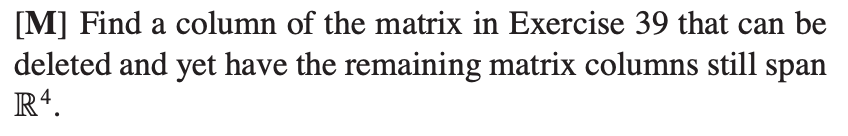 [**M**] Find a column of the matrix in Exercise 39 that can be deleted and yet have the remaining matrix columns still span $\mathbb{R}^4$.